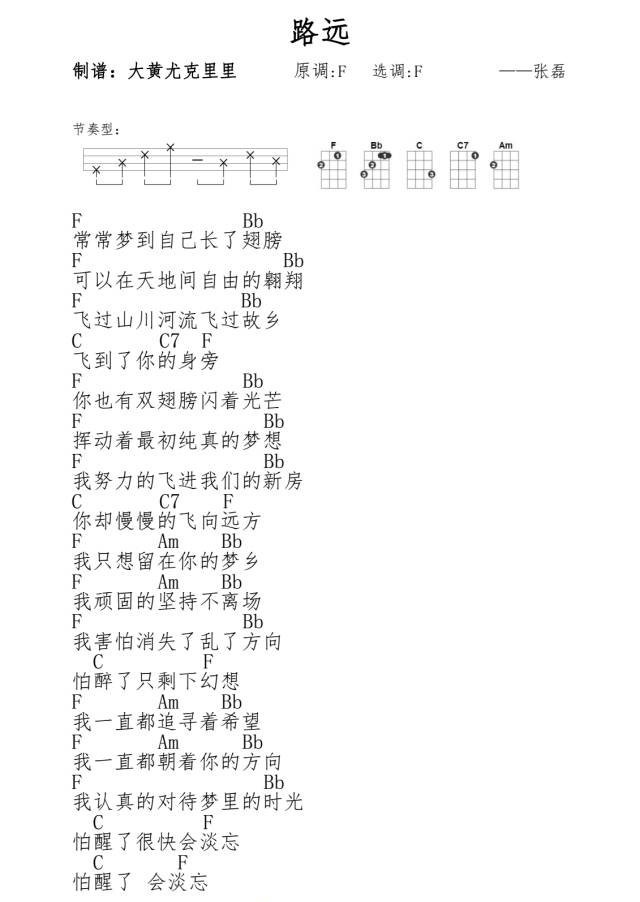 路远

制谱：大黄尤克里里　　原调:F　选调:F　　——张磊

节奏型：

F　Bb　C　C7　Am

F　　　　　　　Bb
常常梦到自己长了翅膀
F　　　　　　　　Bb
可以在天地间自由的翱翔
F　　　　　　　Bb
飞过山川河流飞过故乡
C　　C7　F
飞到了你的身旁
F　　　　　　　Bb
你也有双翅膀闪着光芒
F　　　　　　　　Bb
挥动着最初纯真的梦想
F　　　　　　　　Bb
我努力的飞进我们的新房
C　　C7　　F
你却慢慢的飞向远方
F　　　Am　Bb
我只想留在你的梦乡
F　　　Am　Bb
我顽固的坚持不离场
F　　　　　　　Bb
我害怕消失了乱了方向
C　　　F
怕醉了只剩下幻想
F　　　Am　Bb
我一直都追寻着希望
F　　　Am　Bb
我一直都朝着你的方向
F　　　　　　　　Bb
我认真的对待梦里的时光
C　　　F
怕醒了很快会淡忘
C　　　F
怕醒了　会淡忘